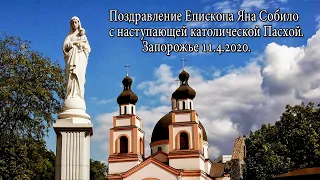 Поздравление Епископа Яна Собило
с наступающей католической Пасхой.
Запорожье 11.4.2020.